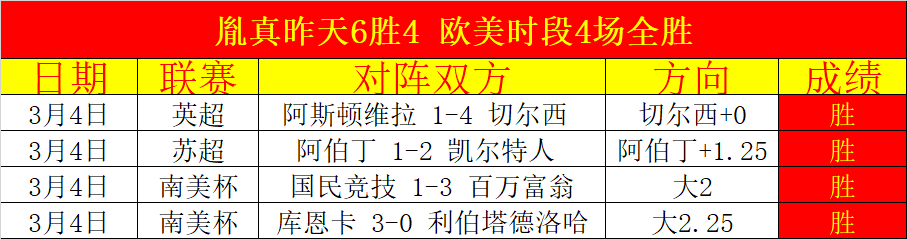 胤真昨天6胜4 欧美时段4场全胜

| 日期 | 联赛 | 对阵双方 | 方向 | 成绩 |
|---|---|---|---|---|
| 3月4日 | 英超 | 阿斯顿维拉 1-4 切尔西 | 切尔西+0 | 胜 |
| 3月4日 | 苏超 | 阿伯丁 1-2 凯尔特人 | 阿伯丁+1.25 | 胜 |
| 3月4日 | 南美杯 | 国民竞技 1-3 百万富翁 | 大2 | 胜 |
| 3月4日 | 南美杯 | 库恩卡 3-0 利伯塔德洛哈 | 大2.25 | 胜 |